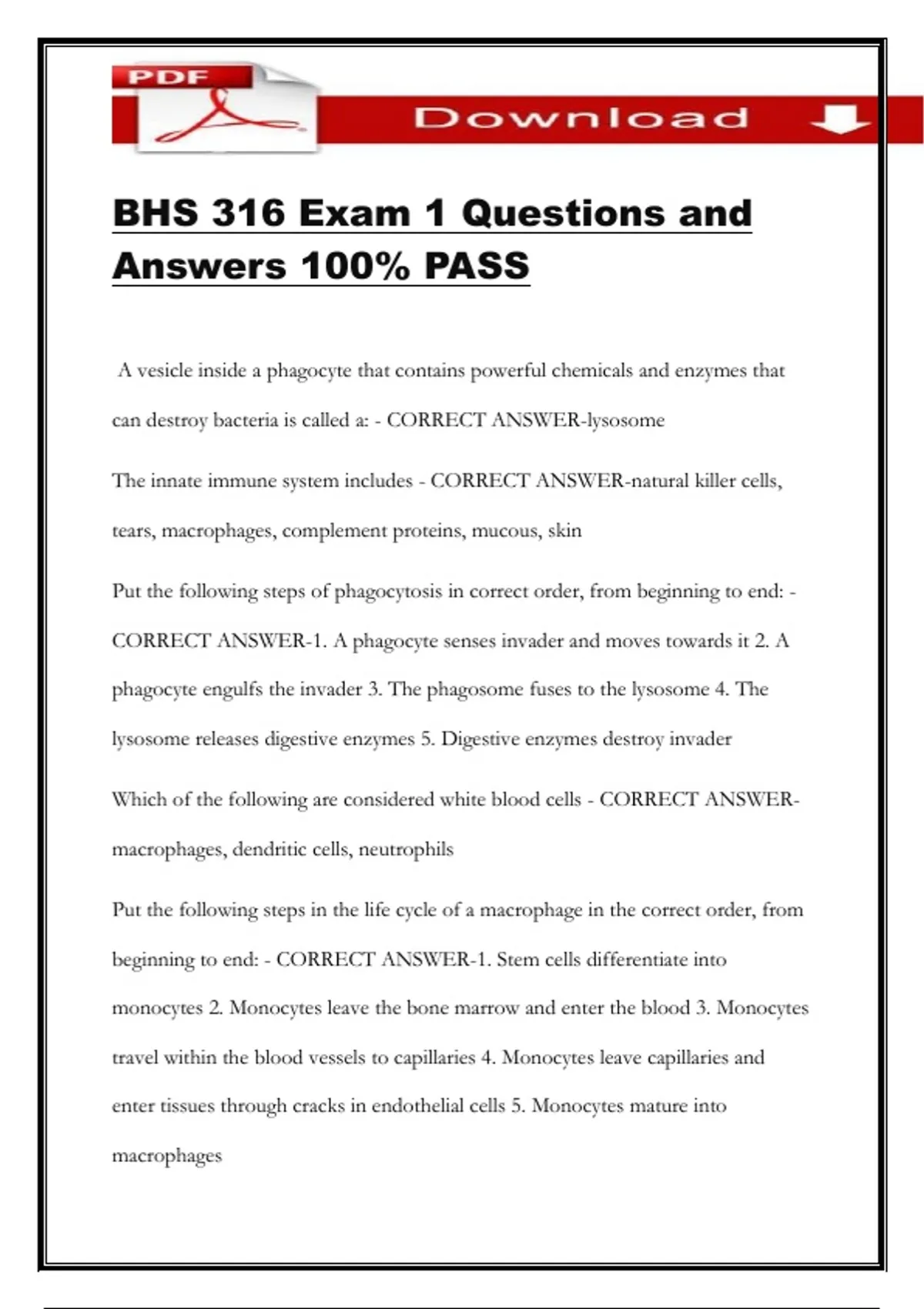 PDF

Download

BHS 316 Exam 1 Questions and Answers 100% PASS

A vesicle inside a phagocyte that contains powerful chemicals and enzymes that can destroy bacteria is called a: - CORRECT ANSWER-lysosome

The innate immune system includes - CORRECT ANSWER-natural killer cells, tears, macrophages, complement proteins, mucous, skin

Put the following steps of phagocytosis in correct order, from beginning to end: - CORRECT ANSWER-1. A phagocyte senses invader and moves towards it 2. A phagocyte engulfs the invader 3. The phagosome fuses to the lysosome 4. The lysosome releases digestive enzymes 5. Digestive enzymes destroy invader

Which of the following are considered white blood cells - CORRECT ANSWER-macrophages, dendritic cells, neutrophils

Put the following steps in the life cycle of a macrophage in the correct order, from beginning to end: - CORRECT ANSWER-1. Stem cells differentiate into monocytes 2. Monocytes leave the bone marrow and enter the blood 3. Monocytes travel within the blood vessels to capillaries 4. Monocytes leave capillaries and enter tissues through cracks in endothelial cells 5. Monocytes mature into macrophages